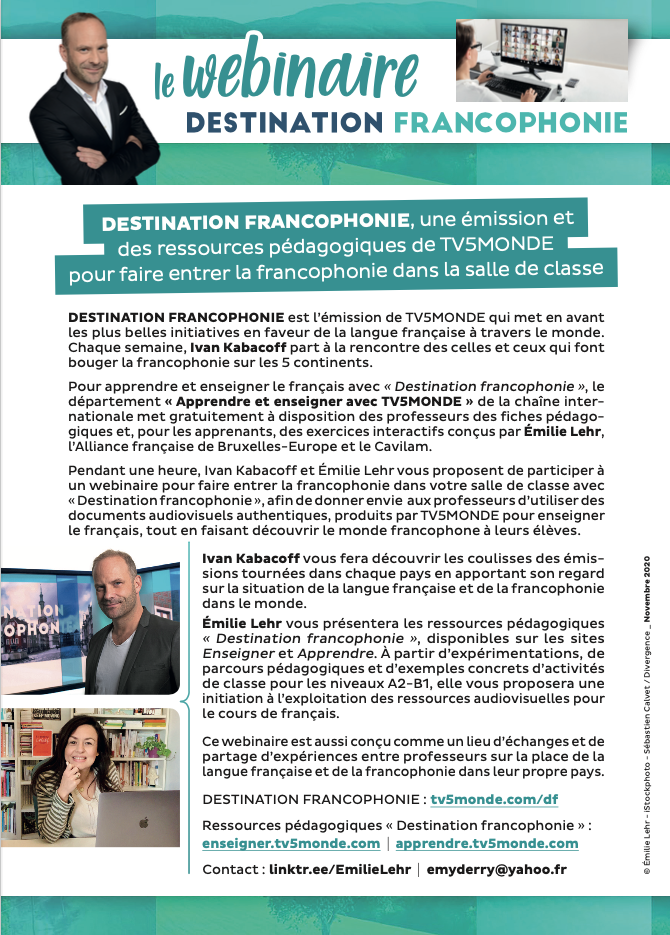 le webinaire
DESTINATION FRANCOPHONIE

DESTINATION FRANCOPHONIE, une émission et des ressources pédagogiques de TV5MONDE pour faire entrer la francophonie dans la salle de classe

DESTINATION FRANCOPHONIE est l'émission de TV5MONDE qui met en avant les plus belles initiatives en faveur de la langue française à travers le monde. Chaque semaine, Ivan Kabacoff part à la rencontre des celles et ceux qui font bouger la francophonie sur les 5 continents.

Pour apprendre et enseigner le français avec « Destination francophonie », le département « Apprendre et enseigner avec TV5MONDE » de la chaîne internationale met gratuitement à disposition des professeurs des fiches pédagogiques et, pour les apprenants, des exercices interactifs conçus par Émilie Lehr, l'Alliance française de Bruxelles-Europe et le Cavilam.

Pendant une heure, Ivan Kabacoff et Émilie Lehr vous proposent de participer à un webinaire pour faire entrer la francophonie dans votre salle de classe avec « Destination francophonie », afin de donner envie aux professeurs d'utiliser des documents audiovisuels authentiques, produits par TV5MONDE pour enseigner le français, tout en faisant découvrir le monde francophone à leurs élèves.

NATION
OPHON

Ivan Kabacoff vous fera découvrir les coulisses des émissions tournées dans chaque pays en apportant son regard sur la situation de la langue française et de la francophonie dans le monde.

Émilie Lehr vous présentera les ressources pédagogiques « Destination francophonie », disponibles sur les sites Enseigner et Apprendre. À partir d'expérimentations, de parcours pédagogiques et d'exemples concrets d'activités de classe pour les niveaux A2-B1, elle vous proposera une initiation à l'exploitation des ressources audiovisuelles pour le cours de français.

Ce webinaire est aussi conçu comme un lieu d'échanges et de partage d'expériences entre professeurs sur la place de la langue française et de la francophonie dans leur propre pays.

DESTINATION FRANCOPHONIE : tv5monde.com/df

Ressources pédagogiques « Destination francophonie » :
enseigner.tv5monde.com | apprendre.tv5monde.com

Contact : linktr.ee/EmilieLehr | emyderry@yahoo.fr

© Émilie Lehr - iStockphoto - Sébastien Calvet / Divergence _ Novembre 2020